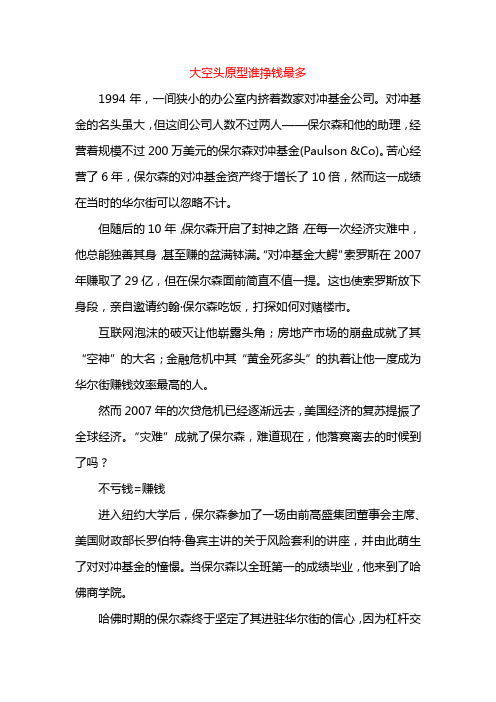 大空头原型谁挣钱最多

1994 年，一间狭小的办公室内挤着数家对冲基金公司。对冲基金的名头虽大，但这间公司人数不过两人——保尔森和他的助理，经营着规模不过 200 万美元的保尔森对冲基金(Paulson &Co)。苦心经营了 6 年，保尔森的对冲基金资产终于增长了 10 倍，然而这一成绩在当时的华尔街可以忽略不计。

但随后的 10 年，保尔森开启了封神之路，在每一次经济灾难中，他总能独善其身，甚至赚的盆满钵满。“对冲基金大鳄”索罗斯在 2007 年赚取了 29 亿，但在保尔森面前简直不值一提。这也使索罗斯放下身段，亲自邀请约翰·保尔森吃饭，打探如何对赌楼市。

互联网泡沫的破灭让他崭露头角；房地产市场的崩盘成就了其“空神”的大名；金融危机中其“黄金死多头”的执着让他一度成为华尔街赚钱效率最高的人。

然而 2007 年的次贷危机已经逐渐远去，美国经济的复苏提振了全球经济。“灾难”成就了保尔森，难道现在，他落寞离去的时候到了吗？

不亏钱=赚钱

进入纽约大学后，保尔森参加了一场由前高盛集团董事会主席、美国财政部长罗伯特·鲁宾主讲的关于风险套利的讲座，并由此萌生了对对冲基金的憧憬。当保尔森以全班第一的成绩毕业，他来到了哈佛商学院。

哈佛时期的保尔森终于坚定了其进驻华尔街的信心，因为杠杆交